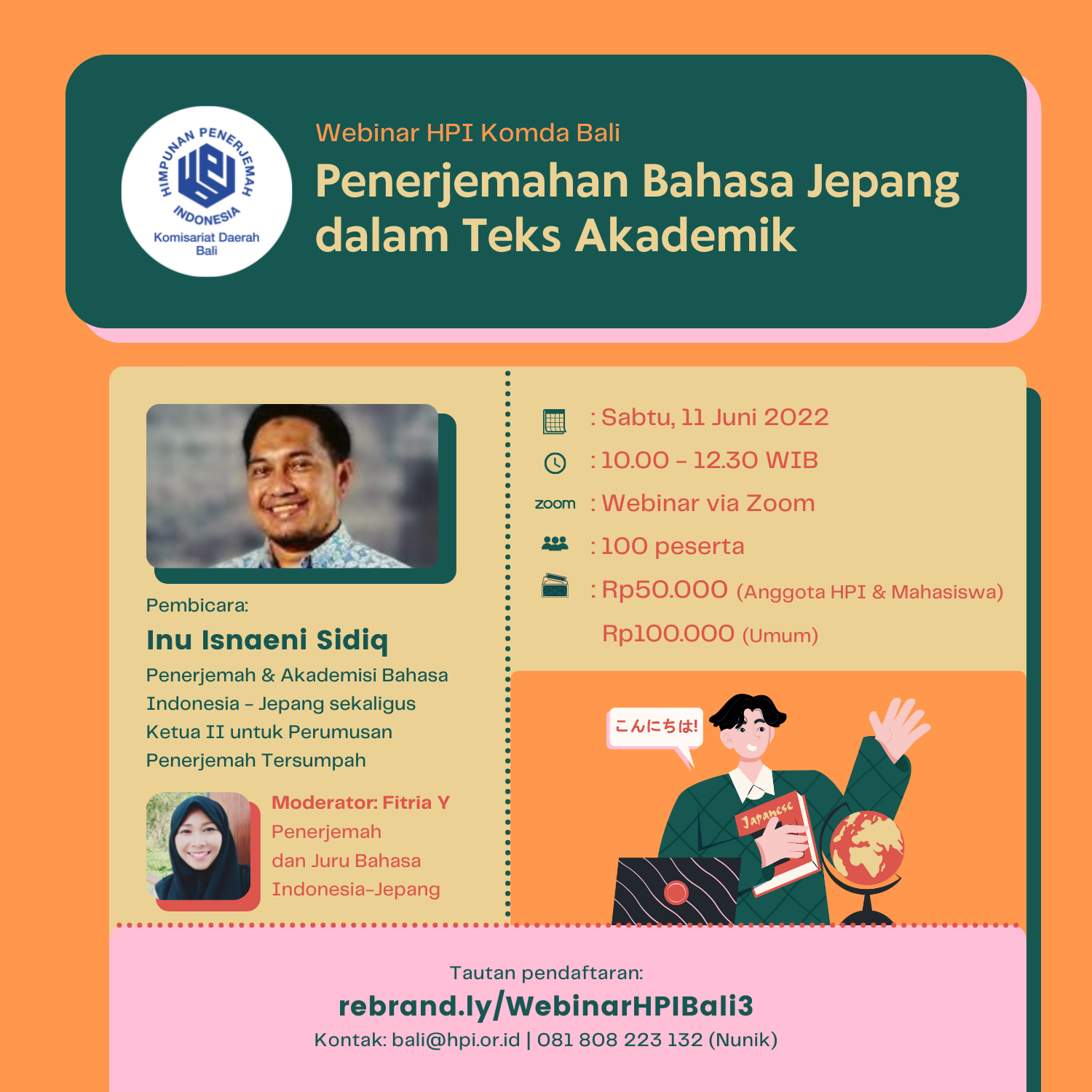 HIMPUNAN PENERJEMAH INDONESIA
Komisariat Daerah Bali

Webinar HPI Komda Bali
Penerjemahan Bahasa Jepang dalam Teks Akademik

Pembicara:
Inu Isnaeni Sidiq
Penerjemah & Akademisi Bahasa Indonesia - Jepang sekaligus Ketua II untuk Perumusan Penerjemah Tersumpah

Moderator: Fitria Y
Penerjemah dan Juru Bahasa Indonesia-Jepang

: Sabtu, 11 Juni 2022
: 10.00 - 12.30 WIB
zoom : Webinar via Zoom
: 100 peserta
: Rp50.000 (Anggota HPI & Mahasiswa)
Rp100.000 (Umum)

こんにちは!
Japanese

Tautan pendaftaran:
rebrand.ly/WebinarHPIBali3
Kontak: bali@hpi.or.id | 081 808 223 132 (Nunik)